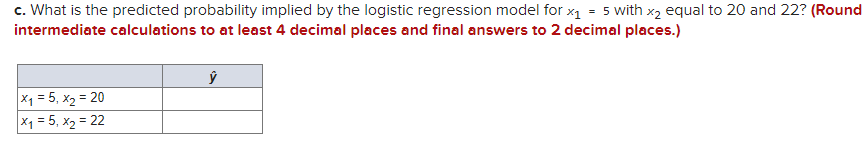 c. What is the predicted probability implied by the logistic regression model for $x_1 = 5$ with $x_2$ equal to 20 and 22? (Round intermediate calculations to at least 4 decimal places and final answers to 2 decimal places.)

| | $\hat{y}$ |
|---|---|
| $x_1 = 5, x_2 = 20$ | |
| $x_1 = 5, x_2 = 22$ | |